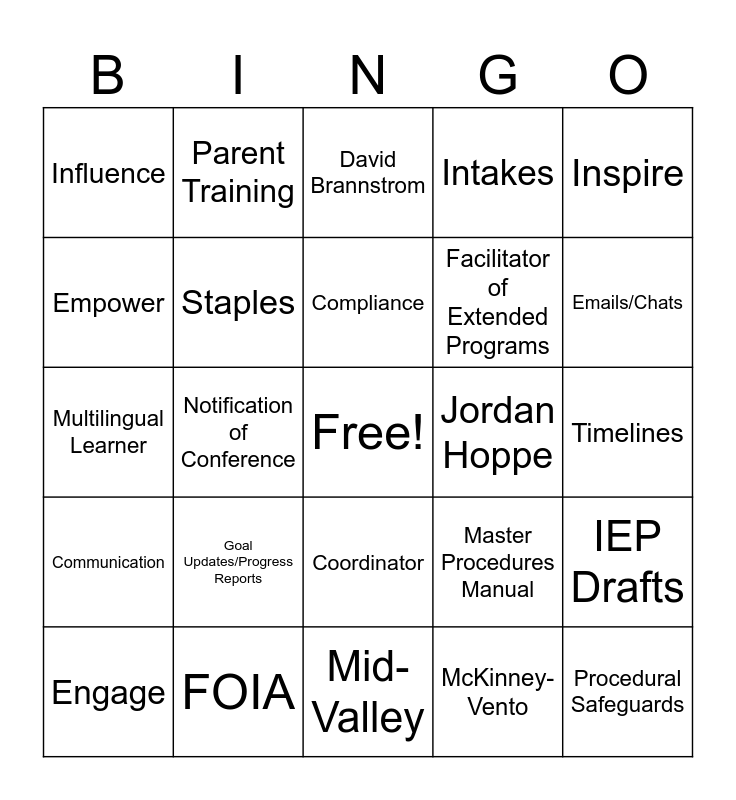 | B | I | N | G | O |
|---|---|---|---|---|
| Influence | Parent Training | David Brannstrom | Intakes | Inspire |
| Empower | Staples | Compliance | Facilitator of Extended Programs | Emails/Chats |
| Multilingual Learner | Notification of Conference | Free! | Jordan Hoppe | Timelines |
| Communication | Goal Updates/Progress Reports | Coordinator | Master Procedures Manual | IEP Drafts |
| Engage | FOIA | Mid-Valley | McKinney-Vento | Procedural Safeguards |